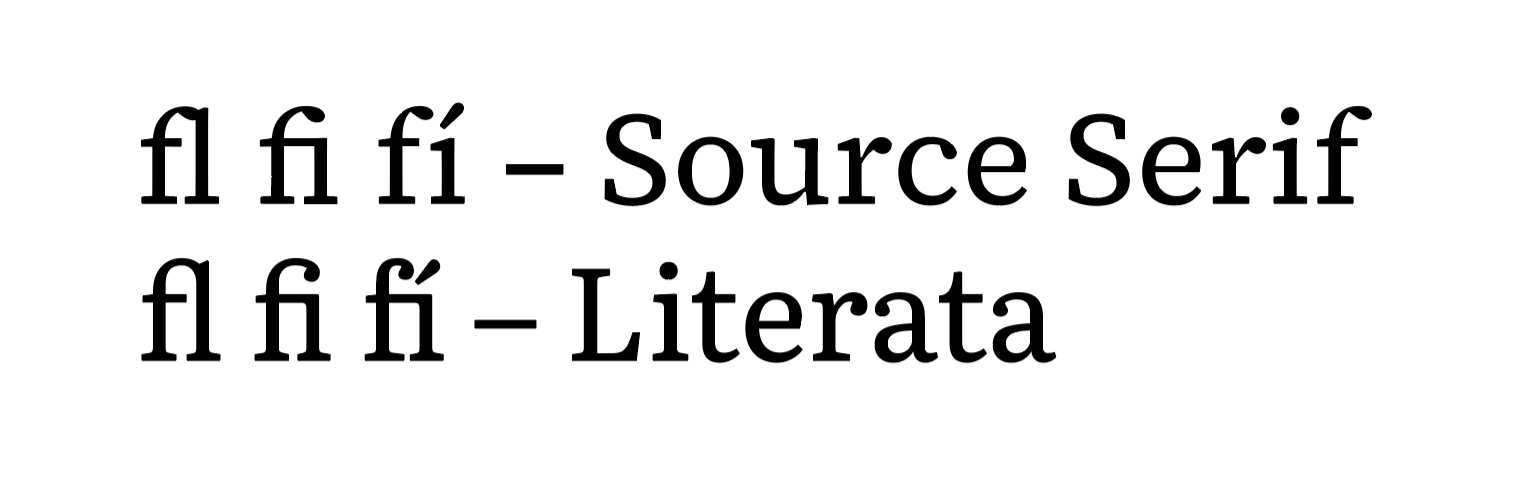 fl fi fí – Source Serif
fl fi fí – Literata